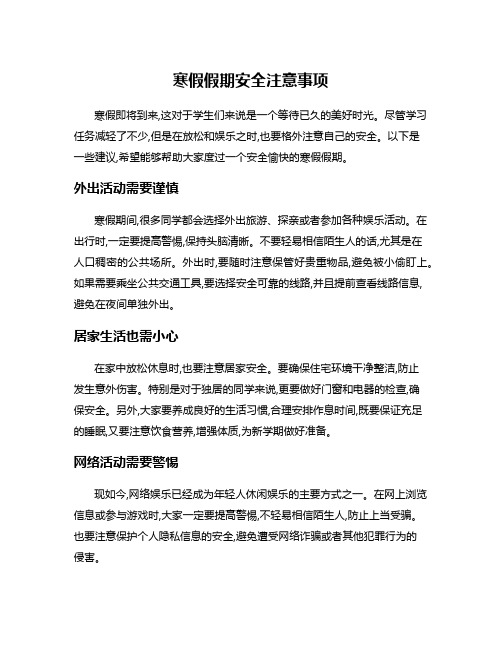 寒假假期安全注意事项

寒假即将到来,这对于学生们来说是一个等待已久的美好时光。尽管学习任务减轻了不少,但是在放松和娱乐之时,也要格外注意自己的安全。以下是一些建议,希望能够帮助大家度过一个安全愉快的寒假假期。

外出活动需要谨慎

寒假期间,很多同学都会选择外出旅游、探亲或者参加各种娱乐活动。在出行时,一定要提高警惕,保持头脑清晰。不要轻易相信陌生人的话,尤其是在人口稠密的公共场所。外出时,要随时注意保管好贵重物品,避免被小偷盯上。如果需要乘坐公共交通工具,要选择安全可靠的线路,并且提前查看线路信息,避免在夜间单独外出。

居家生活也需小心

在家中放松休息时,也要注意居家安全。要确保住宅环境干净整洁,防止发生意外伤害。特别是对于独居的同学来说,更要做好门窗和电器的检查,确保安全。另外,大家要养成良好的生活习惯,合理安排作息时间,既要保证充足的睡眠,又要注意饮食营养,增强体质,为新学期做好准备。

网络活动需要警惕

现如今,网络娱乐已经成为年轻人休闲娱乐的主要方式之一。在网上浏览信息或参与游戏时,大家一定要提高警惕,不轻易相信陌生人,防止上当受骗。也要注意保护个人隐私信息的安全,避免遭受网络诈骗或者其他犯罪行为的侵害。